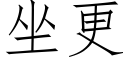 坐更